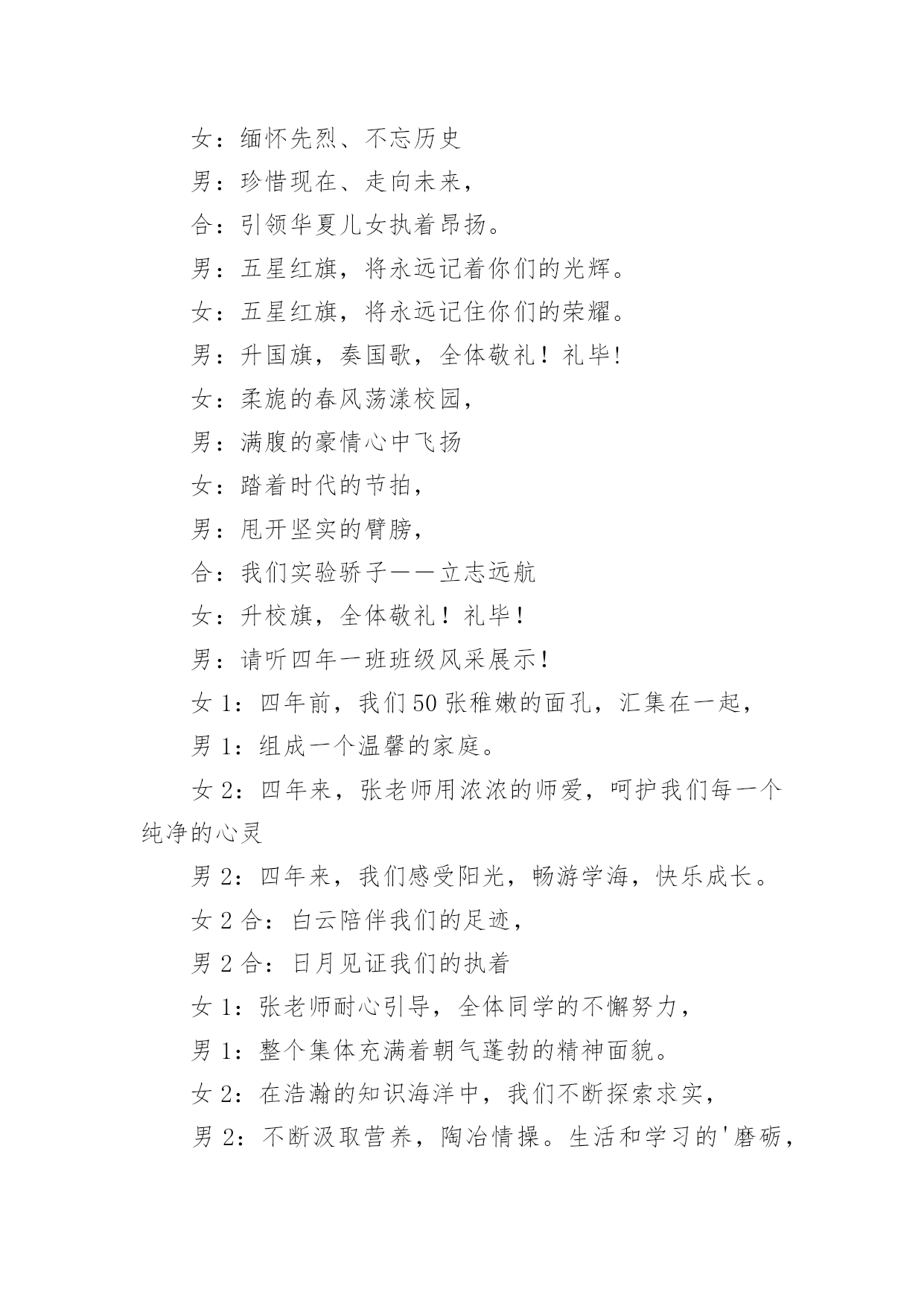 女：缅怀先烈、不忘历史

男：珍惜现在、走向未来，

合：引领华夏儿女执着昂扬。

男：五星红旗，将永远记着你们的光辉。

女：五星红旗，将永远记住你们的荣耀。

男：升国旗，奏国歌，全体敬礼！礼毕!

女：柔旎的春风荡漾校园,

男：满腹的豪情心中飞扬

女：踏着时代的节拍，

男：甩开坚实的臂膀，

合：我们实验骄子——立志远航

女：升校旗，全体敬礼！礼毕！

男：请听四年一班班级风采展示！

女 1：四年前，我们 50 张稚嫩的面孔，汇集在一起，

男 1：组成一个温馨的家庭。

女 2：四年来，张老师用浓浓的师爱，呵护我们每一个纯净的心灵

男 2：四年来，我们感受阳光，畅游学海，快乐成长。

女 2 合：白云陪伴我们的足迹，

男 2 合：日月见证我们的执着

女 1：张老师耐心引导，全体同学的不懈努力，

男 1：整个集体充满着朝气蓬勃的精神面貌。

女 2：在浩瀚的知识海洋中，我们不断探索求实，

男 2：不断汲取营养，陶冶情操。生活和学习的'磨砺，